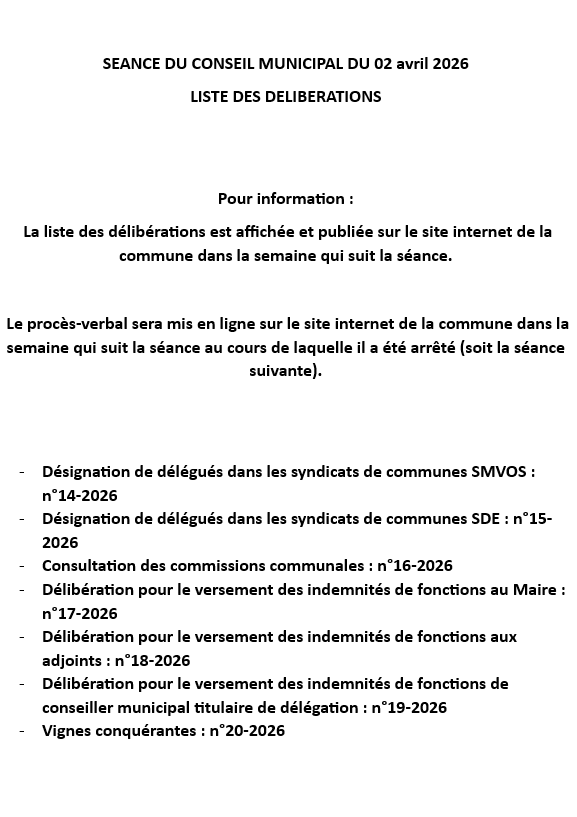 SEANCE DU CONSEIL MUNICIPAL DU 02 avril 2026

LISTE DES DELIBERATIONS

Pour information :

La liste des délibérations est affichée et publiée sur le site internet de la commune dans la semaine qui suit la séance.

Le procès-verbal sera mis en ligne sur le site internet de la commune dans la semaine qui suit la séance au cours de laquelle il a été arrêté (soit la séance suivante).

- Désignation de délégués dans les syndicats de communes SMVOS : n°14-2026
- Désignation de délégués dans les syndicats de communes SDE : n°15-2026
- Consultation des commissions communales : n°16-2026
- Délibération pour le versement des indemnités de fonctions au Maire : n°17-2026
- Délibération pour le versement des indemnités de fonctions aux adjoints : n°18-2026
- Délibération pour le versement des indemnités de fonctions de conseiller municipal titulaire de délégation : n°19-2026
- Vignes conquérantes : n°20-2026